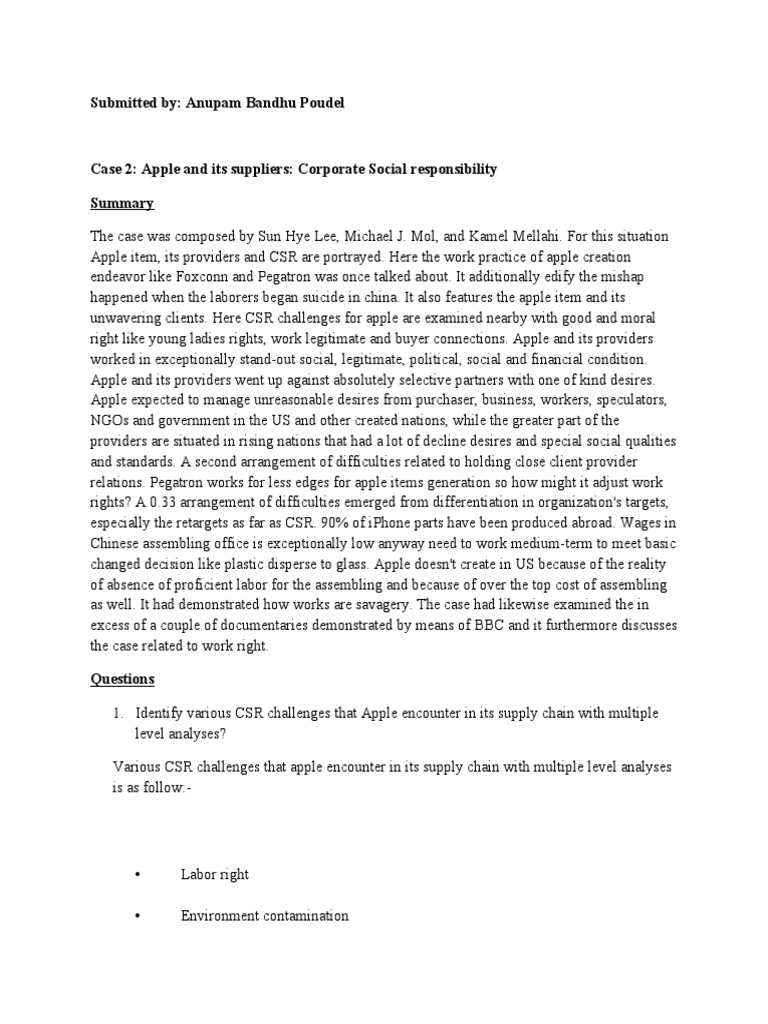 Submitted by: Anupam Bandhu Poudel

Case 2: Apple and its suppliers: Corporate Social responsibility

Summary

The case was composed by Sun Hye Lee, Michael J. Mol, and Kamel Mellahi. For this situation Apple item, its providers and CSR are portrayed. Here the work practice of apple creation endeavor like Foxconn and Pegatron was once talked about. It additionally edify the mishap happened when the laborers began suicide in china. It also features the apple item and its unwavering clients. Here CSR challenges for apple are examined nearby with good and moral right like young ladies rights, work legitimate and buyer connections. Apple and its providers worked in exceptionally stand-out social, legitimate, political, social and financial condition. Apple and its providers went up against absolutely selective partners with one of kind desires. Apple expected to manage unreasonable desires from purchaser, business, workers, speculators, NGOs and government in the US and other created nations, while the greater part of the providers are situated in rising nations that had a lot of decline desires and special social qualities and standards. A second arrangement of difficulties related to holding close client provider relations. Pegatron works for less edges for apple items generation so how might it adjust work rights? A 0.33 arrangement of difficulties emerged from differentiation in organization's targets, especially the retargets as far as CSR. 90% of iPhone parts have been produced abroad. Wages in Chinese assembling office is exceptionally low anyway need to work medium-term to meet basic changed decision like plastic disperse to glass. Apple doesn't create in US because of the reality of absence of proficient labor for the assembling and because of over the top cost of assembling as well. It had demonstrated how works are savagery. The case had likewise examined the in excess of a couple of documentaries demonstrated by means of BBC and it furthermore discusses the case related to work right.

Questions

1. Identify various CSR challenges that Apple encounter in its supply chain with multiple level analyses?

Various CSR challenges that apple encounter in its supply chain with multiple level analyses is as follow:-

• Labor right

• Environment contamination